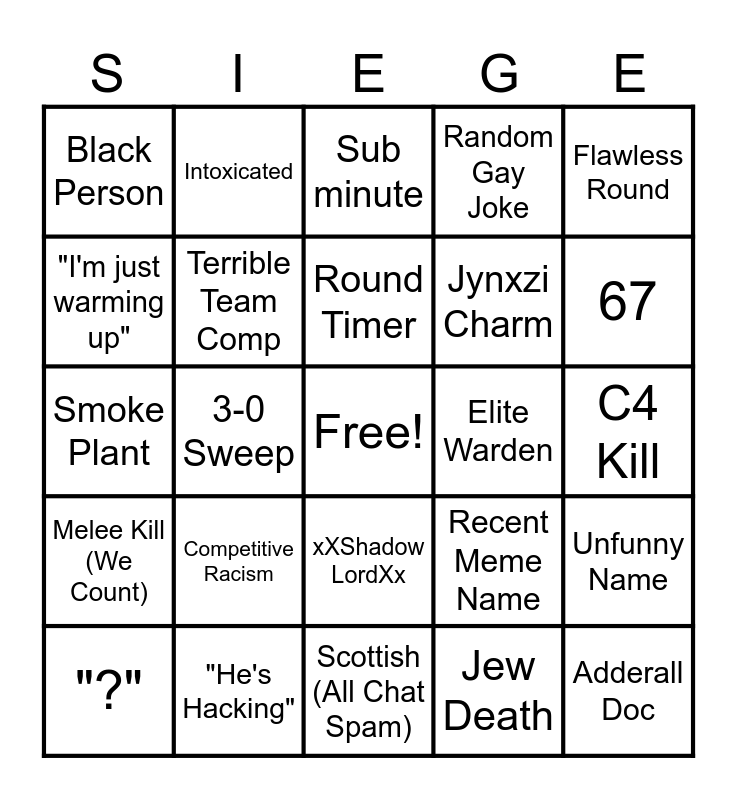 | S | I | E | G | E |
|---|---|---|---|---|
| Black Person | Intoxicated | Sub minute | Random Gay Joke | Flawless Round |
| "I'm just warming up" | Terrible Team Comp | Round Timer | Jynxzi Charm | 67 |
| Smoke Plant | 3-0 Sweep | Free! | Elite Warden | C4 Kill |
| Melee Kill (We Count) | Competitive Racism | xXShadow LordXx | Recent Meme Name | Unfunny Name |
| "?" | "He's Hacking" | Scottish (All Chat Spam) | Jew Death | Adderall Doc |